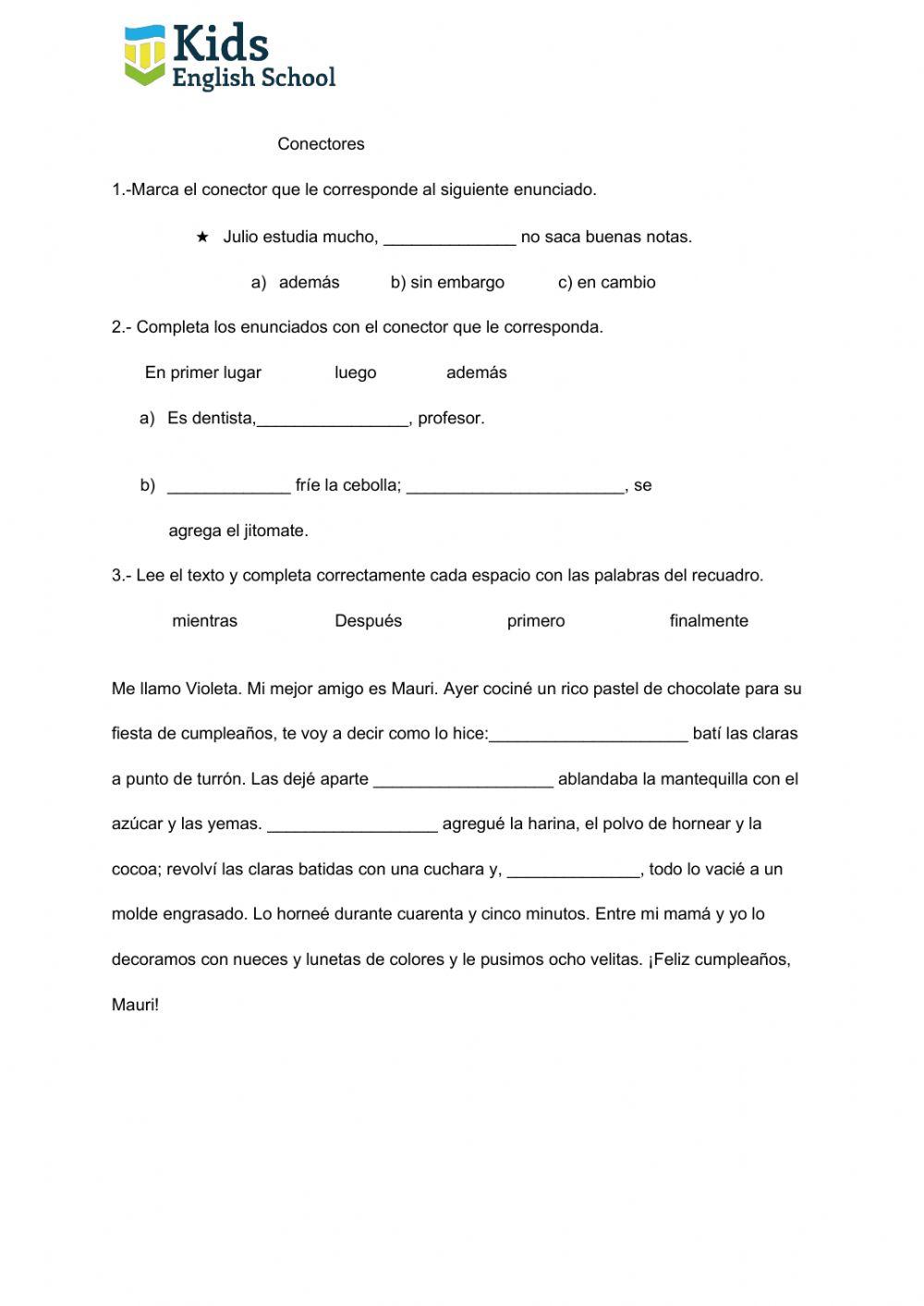 Kids
English School

Conectores

1.-Marca el conector que le corresponde al siguiente enunciado.

★ Julio estudia mucho, ______________ no saca buenas notas.

a) además b) sin embargo c) en cambio

2.- Completa los enunciados con el conector que le corresponda.

En primer lugar luego además

a) Es dentista,________________, profesor.

b) _____________ fríe la cebolla; _______________________, se agrega el jitomate.

3.- Lee el texto y completa correctamente cada espacio con las palabras del recuadro.

mientras Después primero finalmente

Me llamo Violeta. Mi mejor amigo es Mauri. Ayer cociné un rico pastel de chocolate para su fiesta de cumpleaños, te voy a decir como lo hice:_____________________ batí las claras a punto de turrón. Las dejé aparte ___________________ ablandaba la mantequilla con el azúcar y las yemas. __________________ agregué la harina, el polvo de hornear y la cocoa; revolví las claras batidas con una cuchara y, ______________, todo lo vacié a un molde engrasado. Lo horneé durante cuarenta y cinco minutos. Entre mi mamá y yo lo decoramos con nueces y lunetas de colores y le pusimos ocho velitas. ¡Feliz cumpleaños, Mauri!